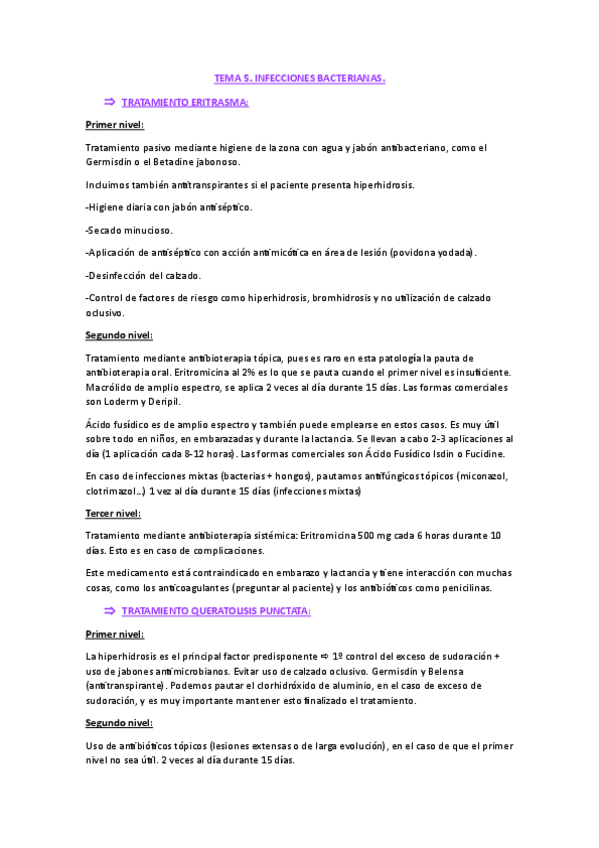 TEMA 5. INFECCIONES BACTERIANAS.

⇒ TRATAMIENTO ERITRASMA:

Primer nivel:

Tratamiento pasivo mediante higiene de la zona con agua y jabón antibacteriano, como el Germisdin o el Betadine jabonoso.

Incluimos también antitranspirantes si el paciente presenta hiperhidrosis.

-Higiene diaria con jabón antiséptico.

-Secado minucioso.

-Aplicación de antiséptico con acción antimicótica en área de lesión (povidona yodada).

-Desinfección del calzado.

-Control de factores de riesgo como hiperhidrosis, bromhidrosis y no utilización de calzado oclusivo.

Segundo nivel:

Tratamiento mediante antibioterapia tópica, pues es raro en esta patología la pauta de antibioterapia oral. Eritromicina al 2% es lo que se pauta cuando el primer nivel es insuficiente. Macrólido de amplio espectro, se aplica 2 veces al día durante 15 días. Las formas comerciales son Loderm y Deripil.

Ácido fusídico es de amplio espectro y también puede emplearse en estos casos. Es muy útil sobre todo en niños, en embarazadas y durante la lactancia. Se llevan a cabo 2-3 aplicaciones al día (1 aplicación cada 8-12 horas). Las formas comerciales son Ácido Fusídico Isdin o Fucidine.

En caso de infecciones mixtas (bacterias + hongos), pautamos antifúngicos tópicos (miconazol, clotrimazol...) 1 vez al día durante 15 días (infecciones mixtas)

Tercer nivel:

Tratamiento mediante antibioterapia sistémica: Eritromicina 500 mg cada 6 horas durante 10 días. Esto es en caso de complicaciones.

Este medicamento está contraindicado en embarazo y lactancia y tiene interacción con muchas cosas, como los anticoagulantes (preguntar al paciente) y los antibióticos como penicilinas.

⇒ TRATAMIENTO QUERATOLISIS PUNCTATA:

Primer nivel:

La hiperhidrosis es el principal factor predisponente ⇨ 1º control del exceso de sudoración + uso de jabones antimicrobianos. Evitar uso de calzado oclusivo. Germisdin y Belensa (antitranspirante). Podemos pautar el clorhidróxido de aluminio, en el caso de exceso de sudoración, y es muy importante mantener esto finalizado el tratamiento.

Segundo nivel:

Uso de antibióticos tópicos (lesiones extensas o de larga evolución), en el caso de que el primer nivel no sea útil. 2 veces al día durante 15 días.